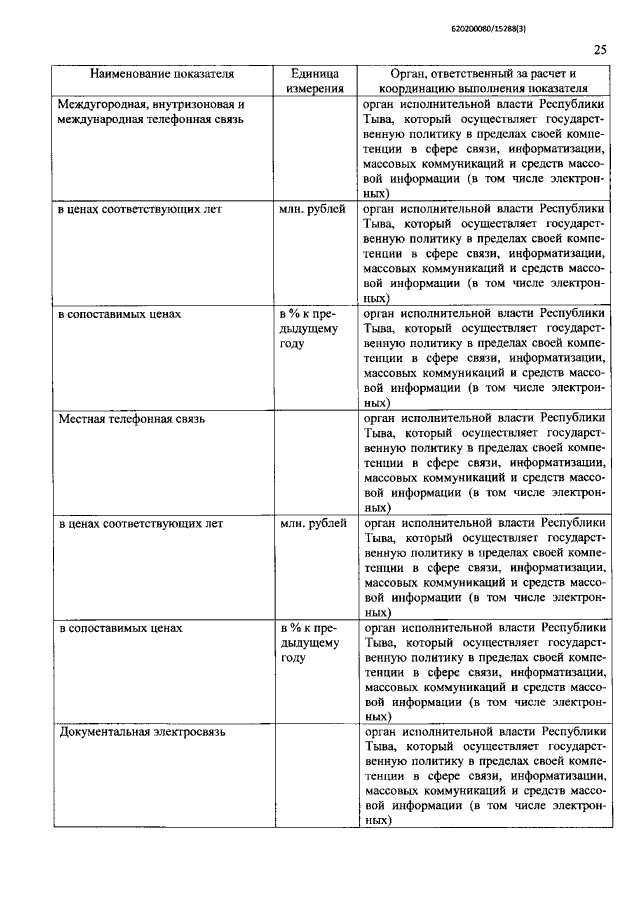 620200080/15288(3)

25

| Наименование показателя | Единица измерения | Орган, ответственный за расчет и координацию выполнения показателя |
|---|---|---|
| Междугородная, внутризоновая и международная телефонная связь | | орган исполнительной власти Республики Тыва, который осуществляет государственную политику в пределах своей компетенции в сфере связи, информатизации, массовых коммуникаций и средств массовой информации (в том числе электронных) |
| в ценах соответствующих лет | млн. рублей | орган исполнительной власти Республики Тыва, который осуществляет государственную политику в пределах своей компетенции в сфере связи, информатизации, массовых коммуникаций и средств массовой информации (в том числе электронных) |
| в сопоставимых ценах | в % к предыдущему году | орган исполнительной власти Республики Тыва, который осуществляет государственную политику в пределах своей компетенции в сфере связи, информатизации, массовых коммуникаций и средств массовой информации (в том числе электронных) |
| Местная телефонная связь | | орган исполнительной власти Республики Тыва, который осуществляет государственную политику в пределах своей компетенции в сфере связи, информатизации, массовых коммуникаций и средств массовой информации (в том числе электронных) |
| в ценах соответствующих лет | млн. рублей | орган исполнительной власти Республики Тыва, который осуществляет государственную политику в пределах своей компетенции в сфере связи, информатизации, массовых коммуникаций и средств массовой информации (в том числе электронных) |
| в сопоставимых ценах | в % к предыдущему году | орган исполнительной власти Республики Тыва, который осуществляет государственную политику в пределах своей компетенции в сфере связи, информатизации, массовых коммуникаций и средств массовой информации (в том числе электронных) |
| Документальная электросвязь | | орган исполнительной власти Республики Тыва, который осуществляет государственную политику в пределах своей компетенции в сфере связи, информатизации, массовых коммуникаций и средств массовой информации (в том числе электронных) |